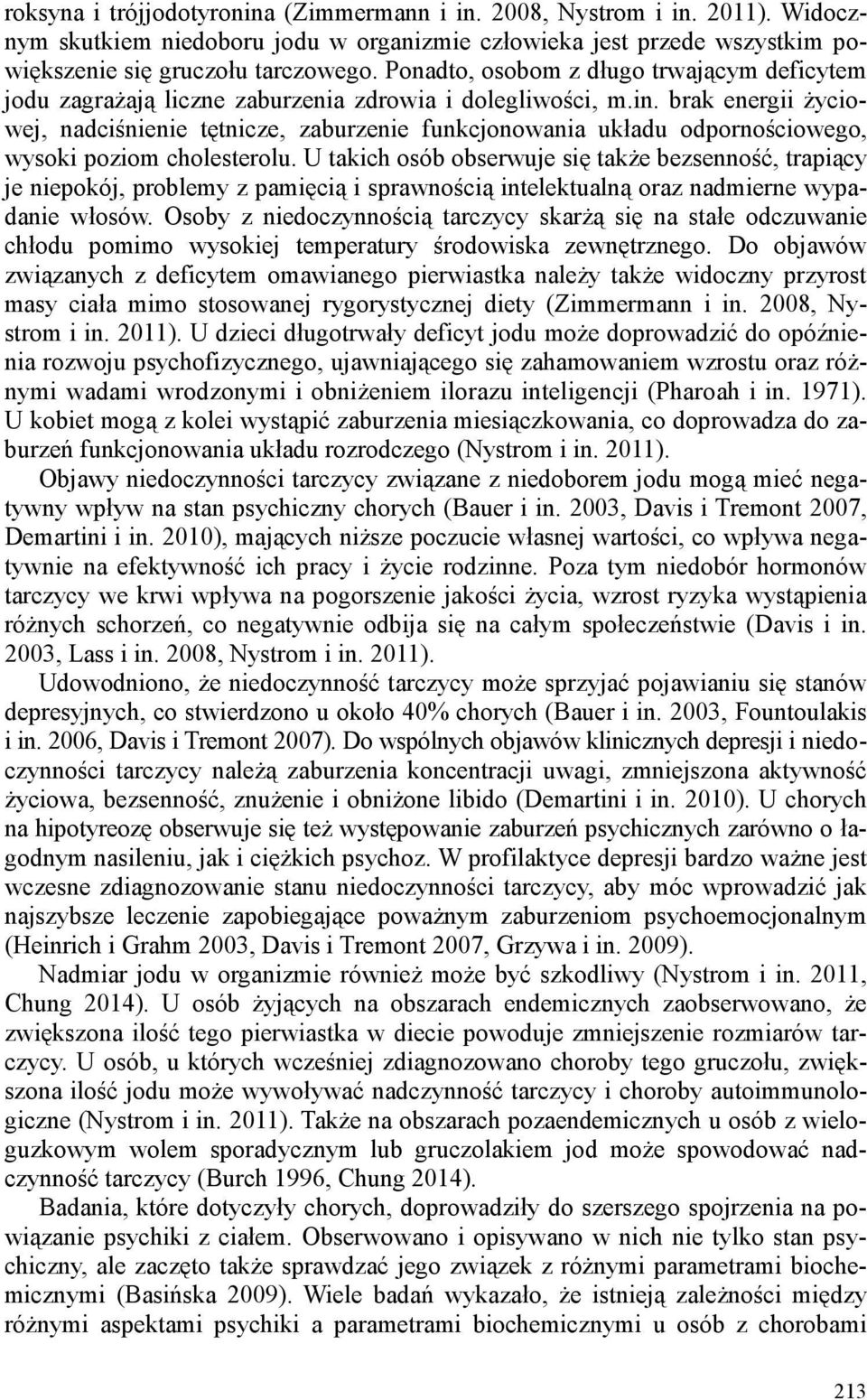 roksyna i trójjodotyronina (Zimmermann i in. 2008, Nystrom i in. 2011). Widocznym skutkiem niedoboru jodu w organizmie człowieka jest przede wszystkim powiększenie się gruczołu tarczowego. Ponadto, osobom z długo trwającym deficytem jodu zagrażają liczne zaburzenia zdrowia i dolegliwości, m.in. brak energii życiowej, nadciśnienie tętnicze, zaburzenie funkcjonowania układu odpornościowego, wysoki poziom cholesterolu. U takich osób obserwuje się także bezsenność, trapiący je niepokój, problemy z pamięcią i sprawnością intelektualną oraz nadmierne wypadanie włosów. Osoby z niedoczynnością tarczycy skarżą się na stałe odczuwanie chłodu pomimo wysokiej temperatury środowiska zewnętrznego. Do objawów związanych z deficytem omawianego pierwiastka należy także widoczny przyrost masy ciała mimo stosowanej rygorystycznej diety (Zimmermann i in. 2008, Nystrom i in. 2011). U dzieci długotrwały deficyt jodu może doprowadzić do opóźnienia rozwoju psychofizycznego, ujawniającego się zahamowaniem wzrostu oraz różnymi wadami wrodzonymi i obniżeniem ilorazu inteligencji (Pharoah i in. 1971). U kobiet mogą z kolei wystąpić zaburzenia miesiączkowania, co doprowadza do zaburzeń funkcjonowania układu rozrodczego (Nystrom i in. 2011).

Objawy niedoczynności tarczycy związane z niedoborem jodu mogą mieć negatywny wpływ na stan psychiczny chorych (Bauer i in. 2003, Davis i Tremont 2007, Demartini i in. 2010), mających niższe poczucie własnej wartości, co wpływa negatywnie na efektywność ich pracy i życie rodzinne. Poza tym niedobór hormonów tarczycy we krwi wpływa na pogorszenie jakości życia, wzrost ryzyka wystąpienia różnych schorzeń, co negatywnie odbija się na całym społeczeństwie (Davis i in. 2003, Lass i in. 2008, Nystrom i in. 2011).

Udowodniono, że niedoczynność tarczycy może sprzyjać pojawianiu się stanów depresyjnych, co stwierdzono u około 40% chorych (Bauer i in. 2003, Fountoulakis i in. 2006, Davis i Tremont 2007). Do wspólnych objawów klinicznych depresji i niedoczynności tarczycy należą zaburzenia koncentracji uwagi, zmniejszona aktywność życiowa, bezsenność, znużenie i obniżone libido (Demartini i in. 2010). U chorych na hipotyreozę obserwuje się też występowanie zaburzeń psychicznych zarówno o łagodnym nasileniu, jak i ciężkich psychoz. W profilaktyce depresji bardzo ważne jest wczesne zdiagnozowanie stanu niedoczynności tarczycy, aby móc wprowadzić jak najszybsze leczenie zapobiegające poważnym zaburzeniom psychoemocjonalnym (Heinrich i Grahm 2003, Davis i Tremont 2007, Grzywa i in. 2009).

Nadmiar jodu w organizmie również może być szkodliwy (Nystrom i in. 2011, Chung 2014). U osób żyjących na obszarach endemicznych zaobserwowano, że zwiększona ilość tego pierwiastka w diecie powoduje zmniejszenie rozmiarów tarczycy. U osób, u których wcześniej zdiagnozowano choroby tego gruczołu, zwiększona ilość jodu może wywoływać nadczynność tarczycy i choroby autoimmunologiczne (Nystrom i in. 2011). Także na obszarach pozaendemicznych u osób z wieloguzkowym wolem sporadycznym lub gruczolakiem jod może spowodować nadczynność tarczycy (Burch 1996, Chung 2014).

Badania, które dotyczyły chorych, doprowadziły do szerszego spojrzenia na powiązanie psychiki z ciałem. Obserwowano i opisywano w nich nie tylko stan psychiczny, ale zaczęto także sprawdzać jego związek z różnymi parametrami biochemicznymi (Basińska 2009). Wiele badań wykazało, że istnieją zależności między różnymi aspektami psychiki a parametrami biochemicznymi u osób z chorobami

213